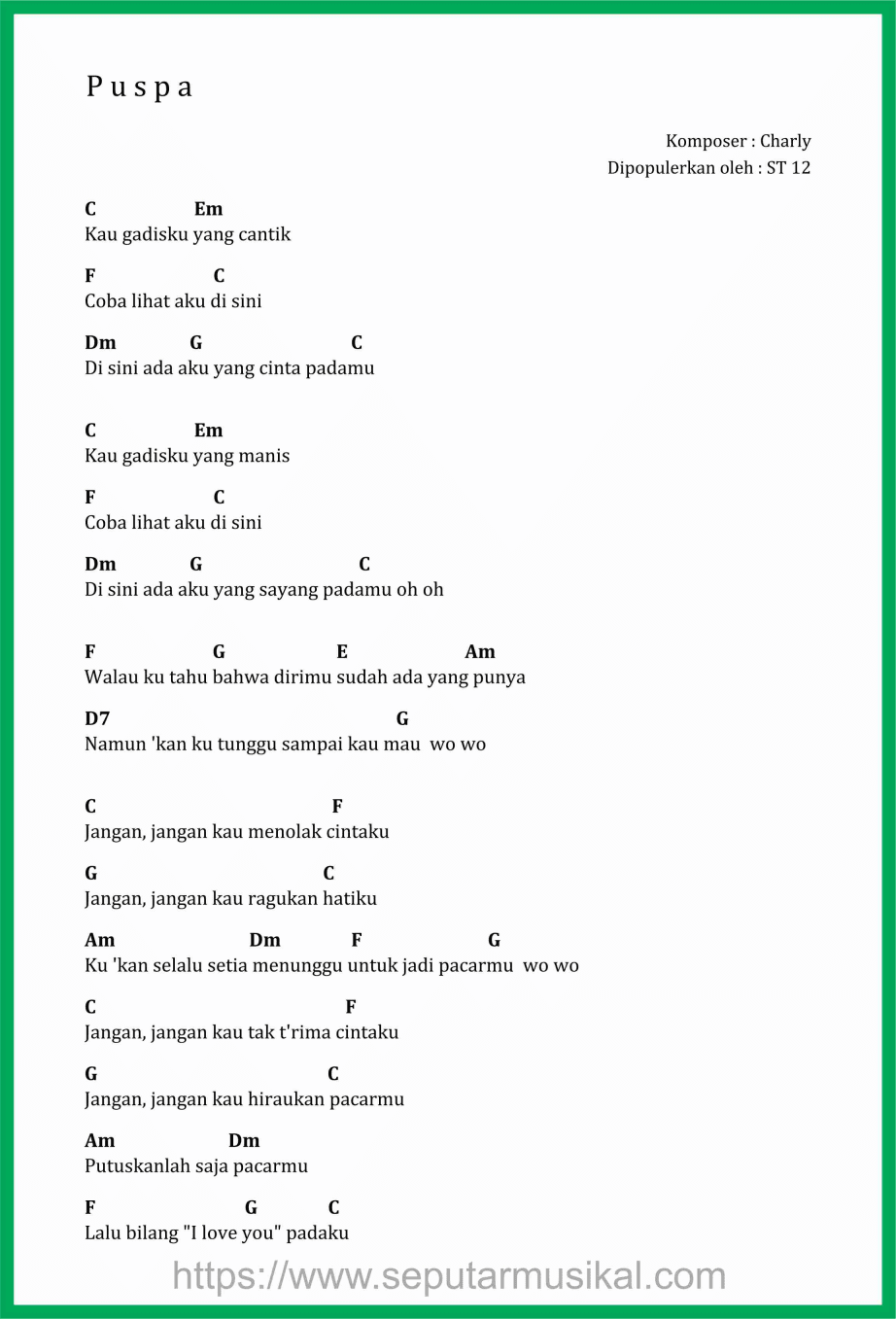 P u s p a

Komposer : Charly
Dipopulerkan oleh : ST 12

C Em
Kau gadisku yang cantik

F C
Coba lihat aku di sini

Dm G C
Di sini ada aku yang cinta padamu

C Em
Kau gadisku yang manis

F C
Coba lihat aku di sini

Dm G C
Di sini ada aku yang sayang padamu oh oh

F G E Am
Walau ku tahu bahwa dirimu sudah ada yang punya

D7 G
Namun 'kan ku tunggu sampai kau mau wo wo

C F
Jangan, jangan kau menolak cintaku

G C
Jangan, jangan kau ragukan hatiku

Am Dm F G
Ku 'kan selalu setia menunggu untuk jadi pacarmu wo wo

C F
Jangan, jangan kau tak t'rima cintaku

G C
Jangan, jangan kau hiraukan pacarmu

Am Dm
Putuskanlah saja pacarmu

F G C
Lalu bilang "I love you" padaku

https://www.seputarmusikal.com